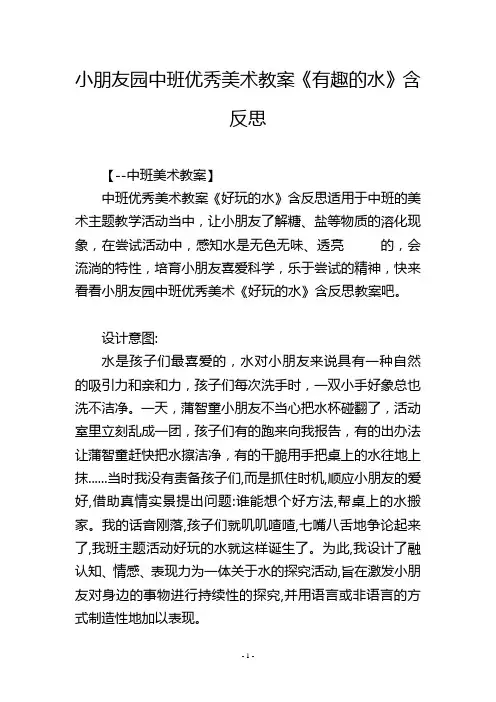 小朋友园中班优秀美术教案《有趣的水》含反思

【--中班美术教案】

中班优秀美术教案《好玩的水》含反思适用于中班的美术主题教学活动当中，让小朋友了解糖、盐等物质的溶化现象，在尝试活动中，感知水是无色无味、透亮　　的，会流淌的特性，培育小朋友喜爱科学，乐于尝试的精神，快来看看小朋友园中班优秀美术《好玩的水》含反思教案吧。

设计意图:

水是孩子们最喜爱的，水对小朋友来说具有一种自然的吸引力和亲和力，孩子们每次洗手时，一双小手好象总也洗不洁净。一天，蒲智童小朋友不当心把水杯碰翻了，活动室里立刻乱成一团，孩子们有的跑来向我报告，有的出办法让蒲智童赶快把水擦洁净，有的干脆用手把桌上的水往地上抹......当时我没有责备孩子们,而是抓住时机,顺应小朋友的爱好,借助真情实景提出问题:谁能想个好方法,帮桌上的水搬家。我的话音刚落,孩子们就叽叽喳喳,七嘴八舌地争论起来了,我班主题活动好玩的水就这样诞生了。为此,我设计了融认知、情感、表现力为一体关于水的探究活动,旨在激发小朋友对身边的事物进行持续性的探究,并用语言或非语言的方式制造性地加以表现。

- 1 -